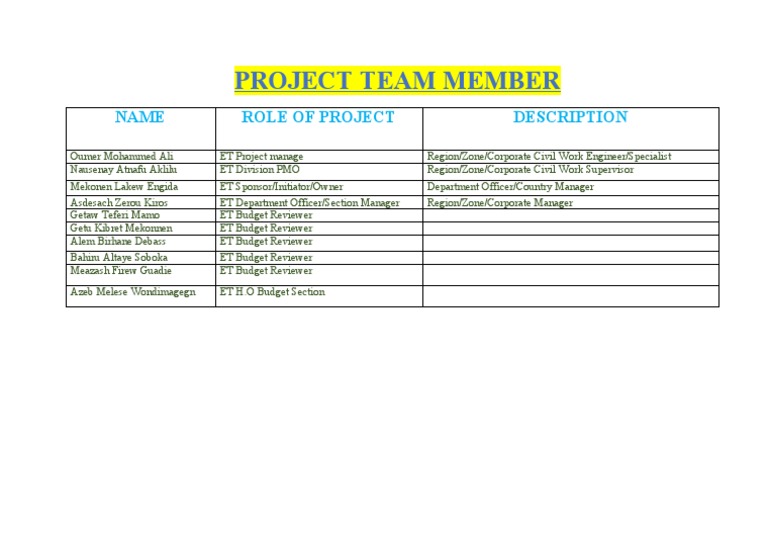 PROJECT TEAM MEMBER

| NAME | ROLE OF PROJECT | DESCRIPTION |
|---|---|---|
| Oumer Mohammed Ali | ET Project manage | Region/Zone/Corporate Civil Work Engineer/Specialist |
| Nausenay Atnafu Aklilu | ET Division PMO | Region/Zone/Corporate Civil Work Supervisor |
| Mekonen Lakew Engida | ET Sponsor/Initiator/Owner | Department Officer/Country Manager |
| Asdesach Zerou Kiros | ET Department Officer/Section Manager | Region/Zone/Corporate Manager |
| Getaw Teferi Mamo | ET Budget Reviewer | |
| Getu Kibret Mekonnen | ET Budget Reviewer | |
| Alem Birhane Debass | ET Budget Reviewer | |
| Bahiru Altaye Soboka | ET Budget Reviewer | |
| Meazash Firew Guadie | ET Budget Reviewer | |
| Azeb Melese Wondimagegn | ET H.O Budget Section | |